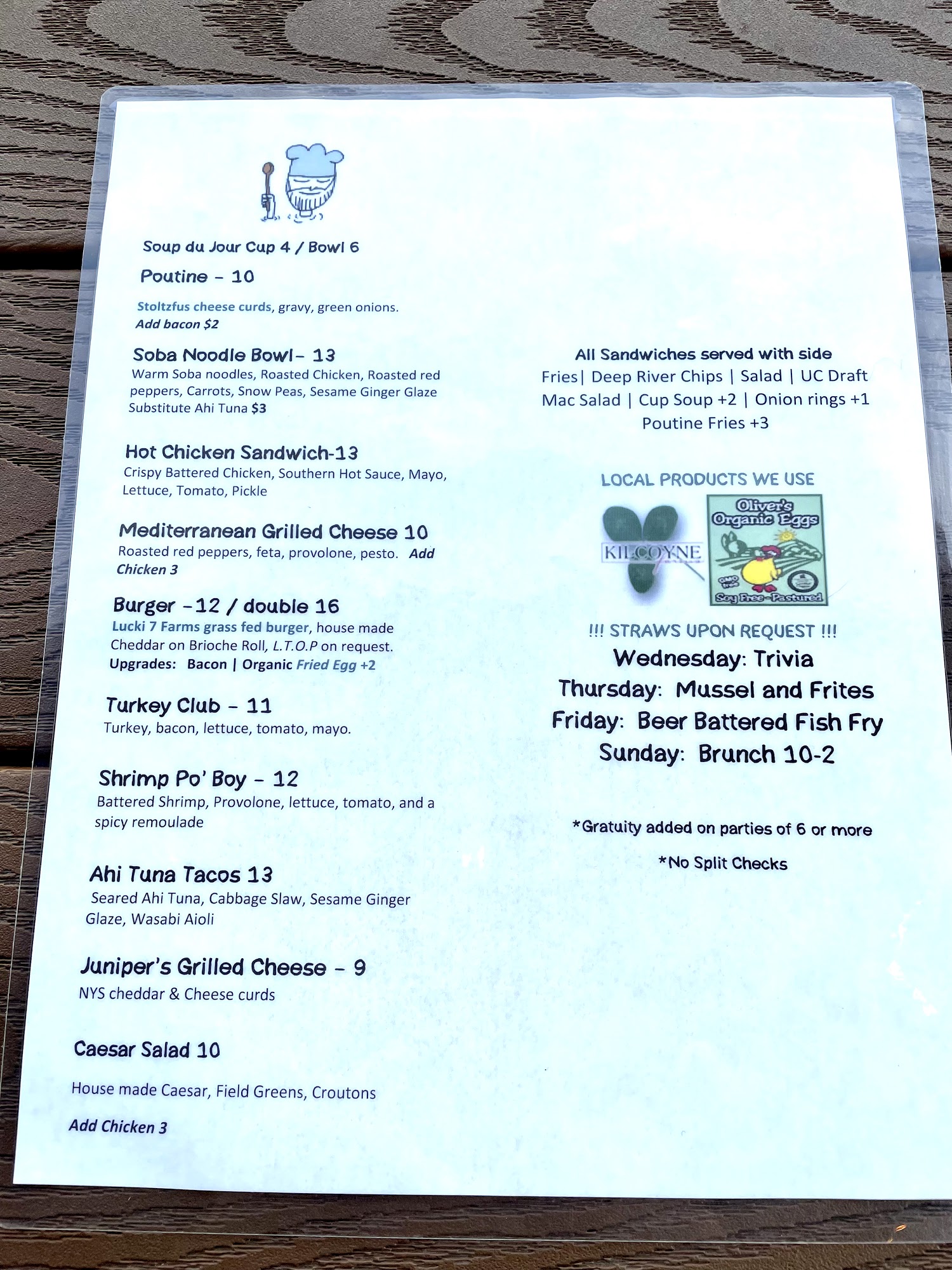 Soup du Jour Cup 4 / Bowl 6

Poutine - 10

Stoltzfus cheese curds, gravy, green onions.
Add bacon $2

Soba Noodle Bowl- 13
Warm Soba noodles, Roasted Chicken, Roasted red peppers, Carrots, Snow Peas, Sesame Ginger Glaze
Substitute Ahi Tuna $3

Hot Chicken Sandwich-13
Crispy Battered Chicken, Southern Hot Sauce, Mayo, Lettuce, Tomato, Pickle

Mediterranean Grilled Cheese 10
Roasted red peppers, feta, provolone, pesto. Add Chicken 3

Burger -12 / double 16
Lucki 7 Farms grass fed burger, house made Cheddar on Brioche Roll, L.T.O.P on request.
Upgrades: Bacon | Organic Fried Egg +2

Turkey Club - 11
Turkey, bacon, lettuce, tomato, mayo.

Shrimp Po' Boy - 12
Battered Shrimp, Provolone, lettuce, tomato, and a spicy remoulade

Ahi Tuna Tacos 13
Seared Ahi Tuna, Cabbage Slaw, Sesame Ginger Glaze, Wasabi Aioli

Juniper's Grilled Cheese - 9
NYS cheddar & Cheese curds

Caesar Salad 10

House made Caesar, Field Greens, Croutons

Add Chicken 3

All Sandwiches served with side
Fries| Deep River Chips | Salad | UC Draft
Mac Salad | Cup Soup +2 | Onion rings +1
Poutine Fries +3

LOCAL PRODUCTS WE USE

KILCOYNE

Oliver's Organic Eggs
Soy Free-Pastured

!!! STRAWS UPON REQUEST !!!
Wednesday: Trivia
Thursday: Mussel and Frites
Friday: Beer Battered Fish Fry
Sunday: Brunch 10-2

*Gratuity added on parties of 6 or more

*No Split Checks